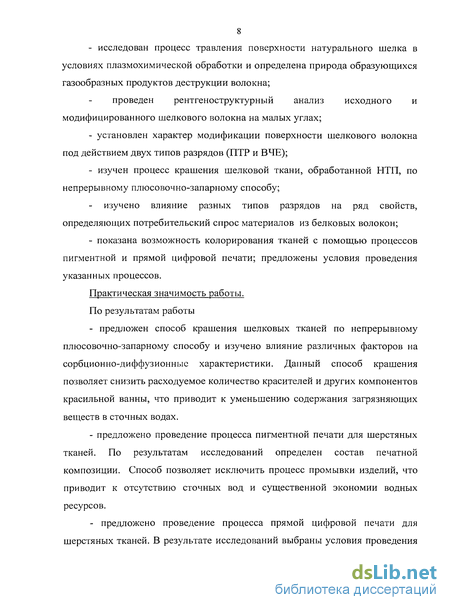 8

- исследован процесс травления поверхности натурального шелка в условиях плазмохимической обработки и определена природа образующихся газообразных продуктов деструкции волокна;

- проведен рентгеноструктурный анализ исходного и модифицированного шелкового волокна на малых углах;

- установлен характер модификации поверхности шелкового волокна под действием двух типов разрядов (ПТР и ВЧЕ);

- изучен процесс крашения шелковой ткани, обработанной НТП, по непрерывному плюсовочно-запарному способу;

- изучено влияние разных типов разрядов на ряд свойств, определяющих потребительский спрос материалов из белковых волокон;

- показана возможность колорирования тканей с помощью процессов пигментной и прямой цифровой печати; предложены условия проведения указанных процессов.

Практическая значимость работы.

По результатам работы

- предложен способ крашения шелковых тканей по непрерывному плюсовочно-запарному способу и изучено влияние различных факторов на сорбционно-диффузионные характеристики. Данный способ крашения позволяет снизить расходуемое количество красителей и других компонентов красильной ванны, что приводит к уменьшению содержания загрязняющих веществ в сточных водах.

- предложено проведение процесса пигментной печати для шерстяных тканей. По результатам исследований определен состав печатной композиции. Способ позволяет исключить процесс промывки изделий, что приводит к отсутствию сточных вод и существенной экономии водных ресурсов.

- предложено проведение процесса прямой цифровой печати для шерстяных тканей. В результате исследований выбраны условия проведения

dsLib.net
библиотека диссертаций